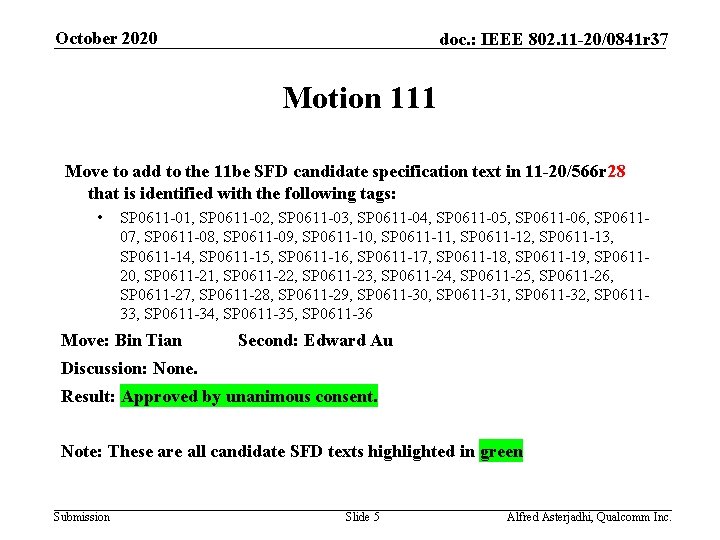 October 2020

doc.: IEEE 802.11-20/0841r37

Motion 111

Move to add to the 11be SFD candidate specification text in 11-20/566r28 that is identified with the following tags:

• SP0611-01, SP0611-02, SP0611-03, SP0611-04, SP0611-05, SP0611-06, SP0611-07, SP0611-08, SP0611-09, SP0611-10, SP0611-11, SP0611-12, SP0611-13, SP0611-14, SP0611-15, SP0611-16, SP0611-17, SP0611-18, SP0611-19, SP0611-20, SP0611-21, SP0611-22, SP0611-23, SP0611-24, SP0611-25, SP0611-26, SP0611-27, SP0611-28, SP0611-29, SP0611-30, SP0611-31, SP0611-32, SP0611-33, SP0611-34, SP0611-35, SP0611-36

Move: Bin Tian Second: Edward Au

Discussion: None.

Result: Approved by unanimous consent.

Note: These are all candidate SFD texts highlighted in green

Submission

Slide 5

Alfred Asterjadhi, Qualcomm Inc.